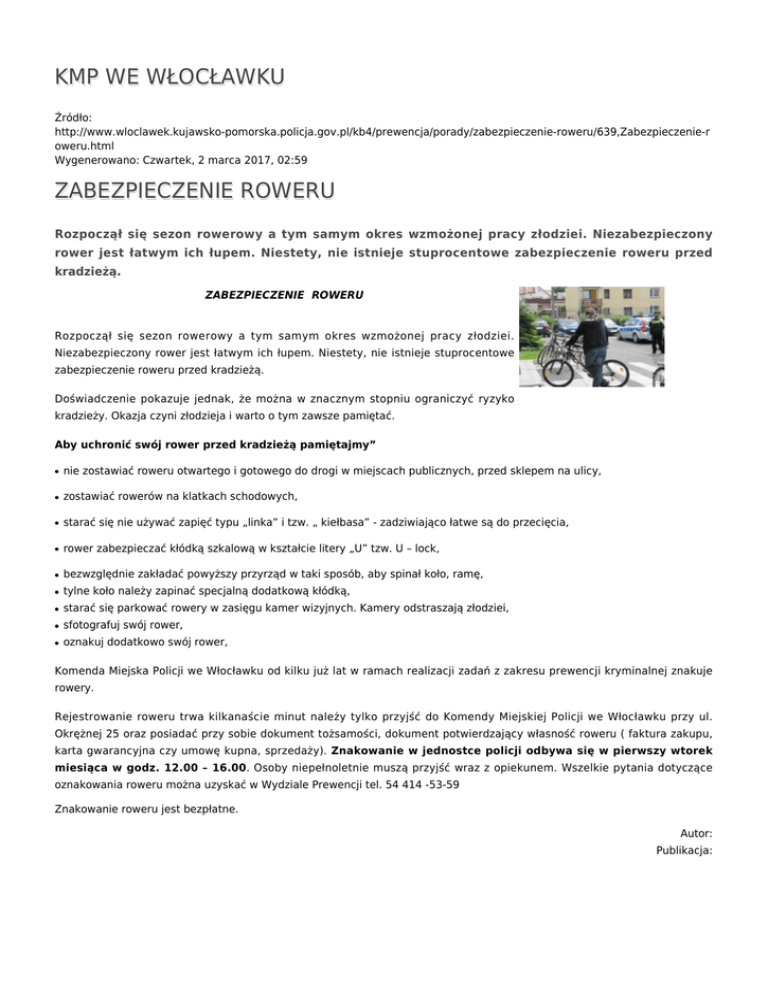 KMP WE WŁOCŁAWKU

Źródło:
http://www.wloclawek.kujawsko-pomorska.policja.gov.pl/kb4/prewencja/porady/zabezpieczenie-roweru/639,Zabezpieczenie-roweru.html
Wygenerowano: Czwartek, 2 marca 2017, 02:59

ZABEZPIECZENIE ROWERU

Rozpoczął się sezon rowerowy a tym samym okres wzmożonej pracy złodziei. Niezabezpieczony rower jest łatwym ich łupem. Niestety, nie istnieje stuprocentowe zabezpieczenie roweru przed kradzieżą.

ZABEZPIECZENIE ROWERU

Rozpoczął się sezon rowerowy a tym samym okres wzmożonej pracy złodziei. Niezabezpieczony rower jest łatwym ich łupem. Niestety, nie istnieje stuprocentowe zabezpieczenie roweru przed kradzieżą.

Doświadczenie pokazuje jednak, że można w znacznym stopniu ograniczyć ryzyko kradzieży. Okazja czyni złodzieja i warto o tym zawsze pamiętać.

Aby uchronić swój rower przed kradzieżą pamiętajmy"

• nie zostawiać roweru otwartego i gotowego do drogi w miejscach publicznych, przed sklepem na ulicy,

• zostawiać rowerów na klatkach schodowych,

• starać się nie używać zapięć typu „linka" i tzw. „ kiełbasa" - zadziwiająco łatwe są do przecięcia,

• rower zabezpieczać kłódką szkalową w kształcie litery „U" tzw. U – lock,

• bezwzględnie zakładać powyższy przyrząd w taki sposób, aby spinał koło, ramę,
• tylne koło należy zapinać specjalną dodatkową kłódką,
• starać się parkować rowery w zasięgu kamer wizyjnych. Kamery odstraszają złodziei,
• sfotografuj swój rower,
• oznakuj dodatkowo swój rower,

Komenda Miejska Policji we Włocławku od kilku już lat w ramach realizacji zadań z zakresu prewencji kryminalnej znakuje rowery.

Rejestrowanie roweru trwa kilkanaście minut należy tylko przyjść do Komendy Miejskiej Policji we Włocławku przy ul. Okrężnej 25 oraz posiadać przy sobie dokument tożsamości, dokument potwierdzający własność roweru ( faktura zakupu, karta gwarancyjna czy umowę kupna, sprzedaży). Znakowanie w jednostce policji odbywa się w pierwszy wtorek miesiąca w godz. 12.00 – 16.00. Osoby niepełnoletnie muszą przyjść wraz z opiekunem. Wszelkie pytania dotyczące oznakowania roweru można uzyskać w Wydziale Prewencji tel. 54 414 -53-59

Znakowanie roweru jest bezpłatne.

Autor:
Publikacja: